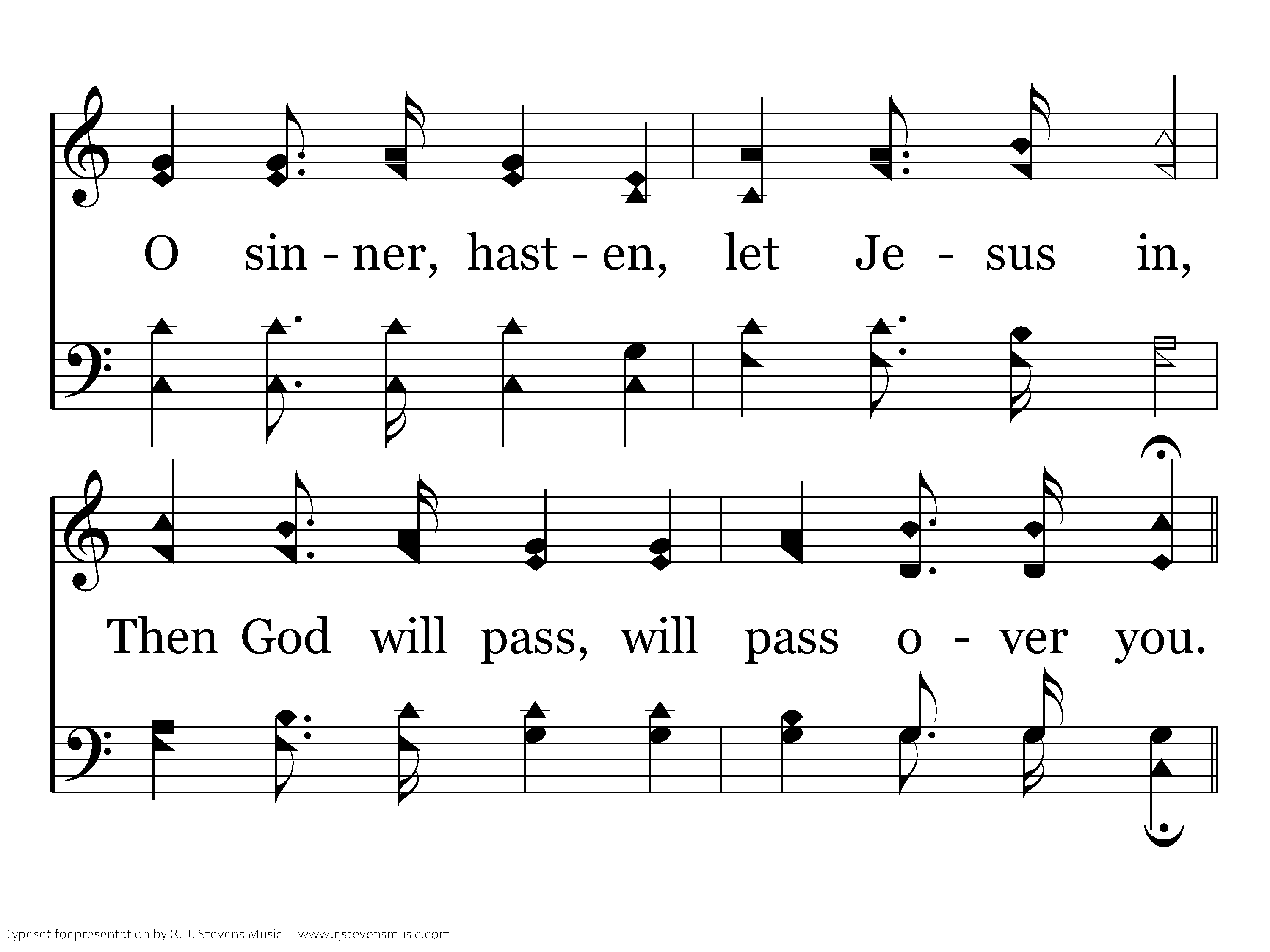 O sin - ner, hast - en, let Je - sus in,

Then God will pass, will pass o - ver you.

Typeset for presentation by R. J. Stevens Music - www.rjstevensmusic.com